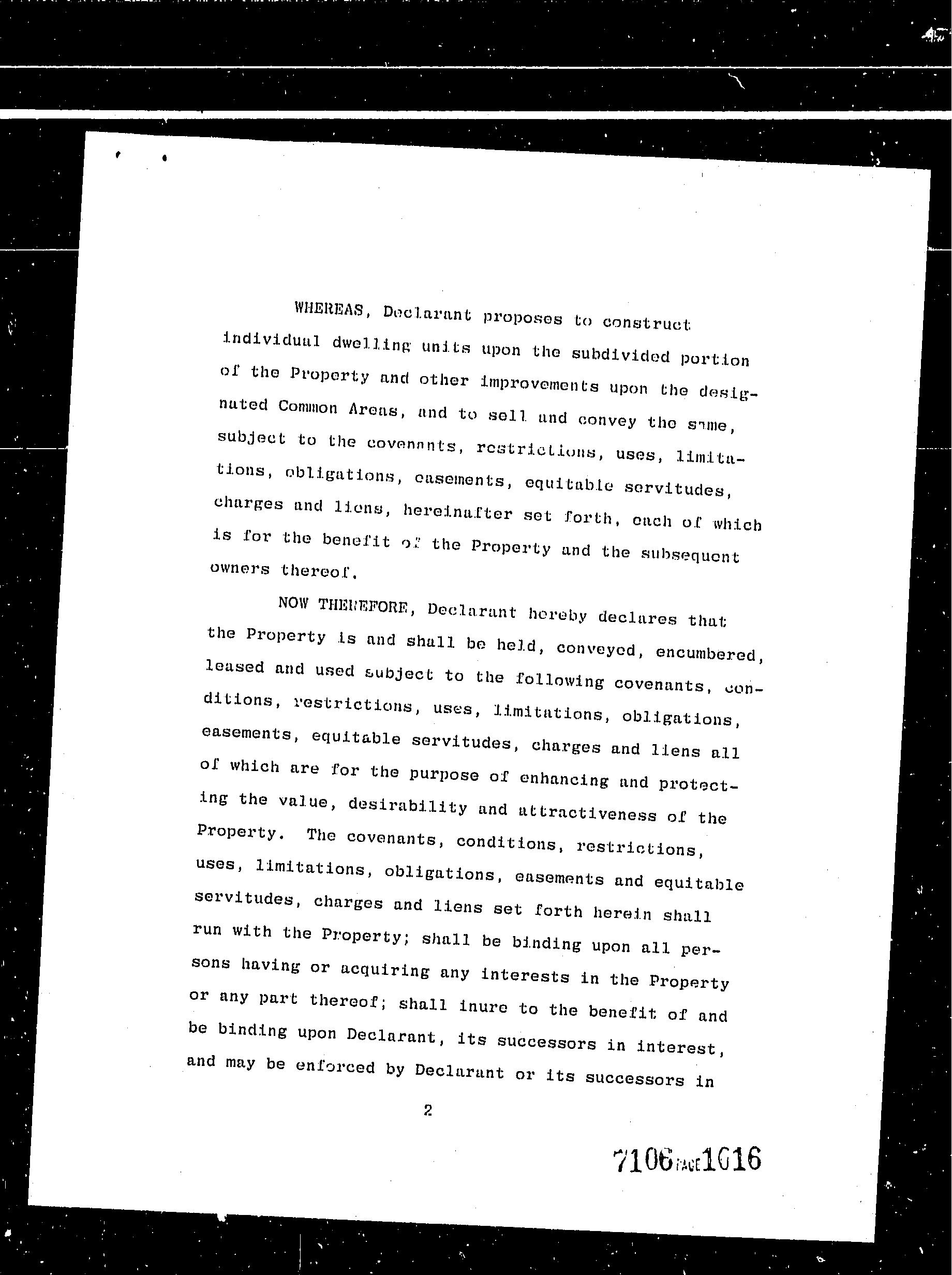 WHEREAS, Declarant proposes to construct individual dwelling units upon the subdivided portion of the Property and other improvements upon the designated Common Areas, and to sell and convey the same, subject to the covenants, restrictions, uses, limitations, obligations, easements, equitable servitudes, charges and liens, hereinafter set forth, each of which is for the benefit of the Property and the subsequent owners thereof.

NOW THEREFORE, Declarant hereby declares that the Property is and shall be held, conveyed, encumbered, leased and used subject to the following covenants, conditions, restrictions, uses, limitations, obligations, easements, equitable servitudes, charges and liens all of which are for the purpose of enhancing and protecting the value, desirability and attractiveness of the Property. The covenants, conditions, restrictions, uses, limitations, obligations, easements and equitable servitudes, charges and liens set forth herein shall run with the Property; shall be binding upon all persons having or acquiring any interests in the Property or any part thereof; shall inure to the benefit of and be binding upon Declarant, its successors in interest, and may be enforced by Declarant or its successors in

2

7106 PAGE 1616